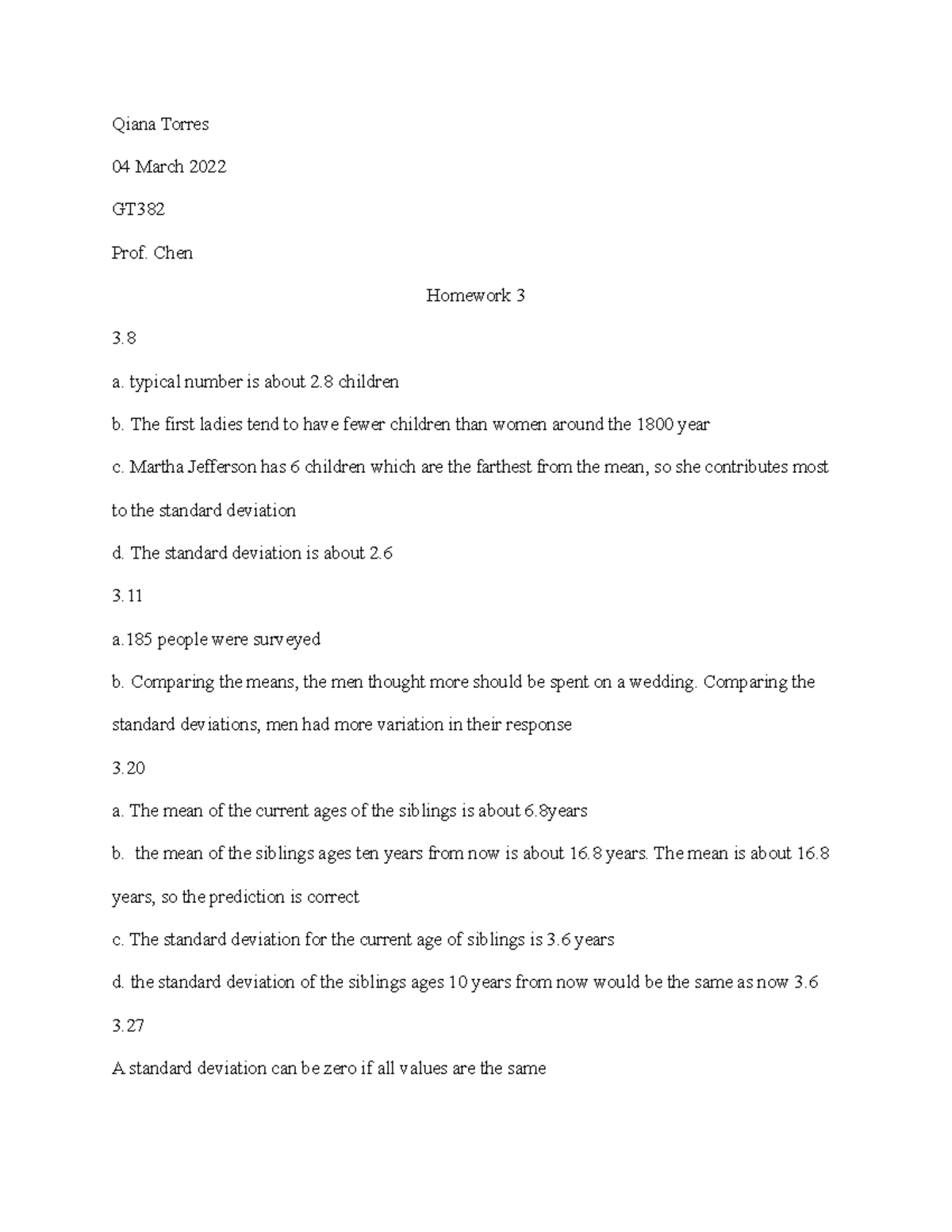 Qiana Torres

04 March 2022

GT382

Prof. Chen

Homework 3

3.8

a. typical number is about 2.8 children

b. The first ladies tend to have fewer children than women around the 1800 year

c. Martha Jefferson has 6 children which are the farthest from the mean, so she contributes most to the standard deviation

d. The standard deviation is about 2.6

3.11

a.185 people were surveyed

b. Comparing the means, the men thought more should be spent on a wedding. Comparing the standard deviations, men had more variation in their response

3.20

a. The mean of the current ages of the siblings is about 6.8years

b. the mean of the siblings ages ten years from now is about 16.8 years. The mean is about 16.8 years, so the prediction is correct

c. The standard deviation for the current age of siblings is 3.6 years

d. the standard deviation of the siblings ages 10 years from now would be the same as now 3.6

3.27

A standard deviation can be zero if all values are the same